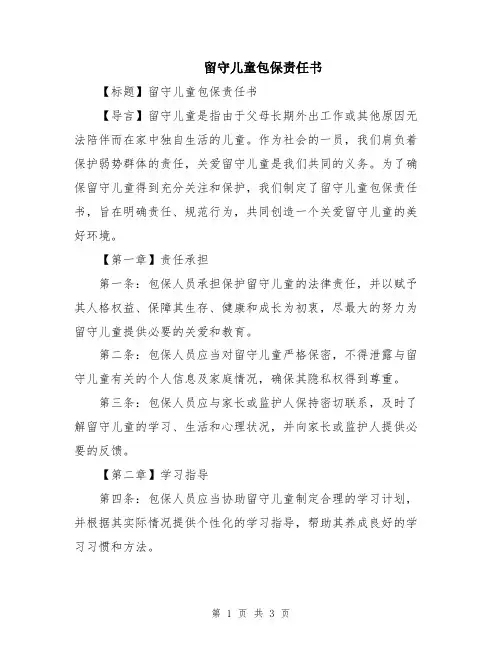 留守儿童包保责任书

【标题】留守儿童包保责任书

【导言】留守儿童是指由于父母长期外出工作或其他原因无法陪伴而在家中独自生活的儿童。作为社会的一员，我们肩负着保护弱势群体的责任，关爱留守儿童是我们共同的义务。为了确保留守儿童得到充分关注和保护，我们制定了留守儿童包保责任书，旨在明确责任、规范行为，共同创造一个关爱留守儿童的美好环境。

【第一章】责任承担

第一条：包保人员承担保护留守儿童的法律责任，并以赋予其人格权益、保障其生存、健康和成长为初衷，尽最大的努力为留守儿童提供必要的关爱和教育。

第二条：包保人员应当对留守儿童严格保密，不得泄露与留守儿童有关的个人信息及家庭情况，确保其隐私权得到尊重。

第三条：包保人员应与家长或监护人保持密切联系，及时了解留守儿童的学习、生活和心理状况，并向家长或监护人提供必要的反馈。

【第二章】学习指导

第四条：包保人员应当协助留守儿童制定合理的学习计划，并根据其实际情况提供个性化的学习指导，帮助其养成良好的学习习惯和方法。

第 1 页 共 3 页